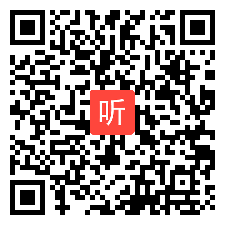 听